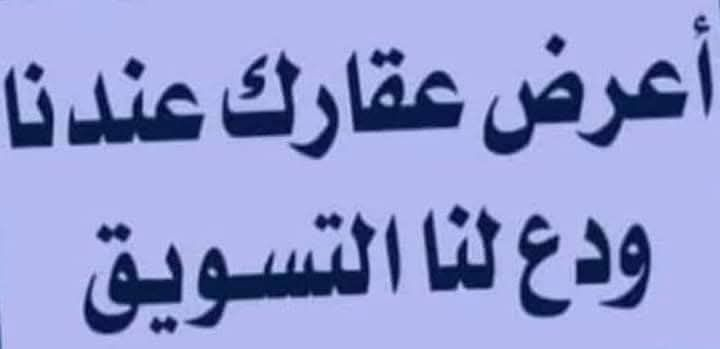 أعرض عقارك عندنا
ودع لنا التسويق